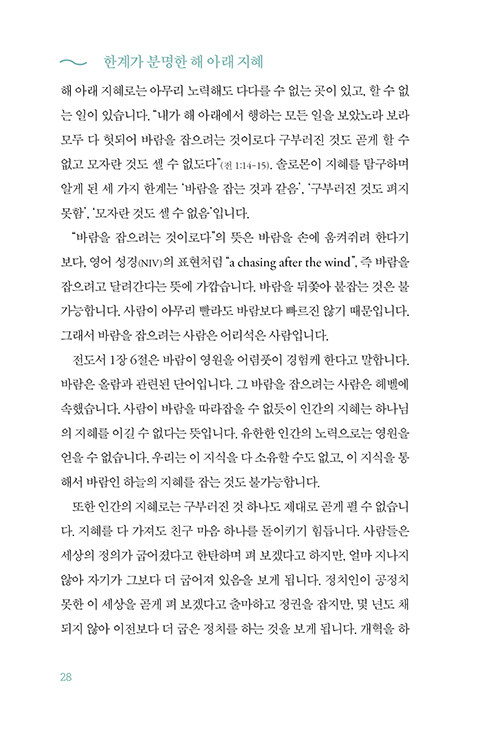 한계가 분명한 해 아래 지혜

해 아래 지혜로는 아무리 노력해도 다다를 수 없는 곳이 있고, 할 수 없는 일이 있습니다. "내가 해 아래에서 행하는 모든 일을 보았노라 보라 모두 다 헛되어 바람을 잡으려는 것이로다 구부러진 것도 곧게 할 수 없고 모자란 것도 셀 수 없도다"(전 1:14-15). 솔로몬이 지혜를 탐구하며 알게 된 세 가지 한계는 '바람을 잡는 것과 같음', '구부러진 것도 펴지 못함', '모자란 것도 셀 수 없음'입니다.

"바람을 잡으려는 것이로다"의 뜻은 바람을 손에 움켜쥐려 한다기보다, 영어 성경(NIV)의 표현처럼 "a chasing after the wind", 즉 바람을 잡으려고 달려간다는 뜻에 가깝습니다. 바람을 뒤쫓아 붙잡는 것은 불가능합니다. 사람이 아무리 빨라도 바람보다 빠르진 않기 때문입니다. 그래서 바람을 잡으려는 사람은 어리석은 사람입니다.

전도서 1장 6절은 바람이 영원을 어렴풋이 경험케 한다고 말합니다. 바람은 올람과 관련된 단어입니다. 그 바람을 잡으려는 사람은 헤벨에 속했습니다. 사람이 바람을 따라잡을 수 없듯이 인간의 지혜는 하나님의 지혜를 이길 수 없다는 뜻입니다. 유한한 인간의 노력으로는 영원을 얻을 수 없습니다. 우리는 이 지식을 다 소유할 수도 없고, 이 지식을 통해서 바람인 하늘의 지혜를 잡는 것도 불가능합니다.

또한 인간의 지혜로는 구부러진 것 하나도 제대로 곧게 펼 수 없습니다. 지혜를 다 가져도 친구 마음 하나를 돌이키기 힘듭니다. 사람들은 세상의 정의가 굽어졌다고 한탄하며 펴 보겠다고 하지만, 얼마 지나지 않아 자기가 그보다 더 굽어져 있음을 보게 됩니다. 정치인이 공정치 못한 이 세상을 곧게 펴 보겠다고 출마하고 정권을 잡지만, 몇 년도 채 되지 않아 이전보다 더 굽은 정치를 하는 것을 보게 됩니다. 개혁을 하

28